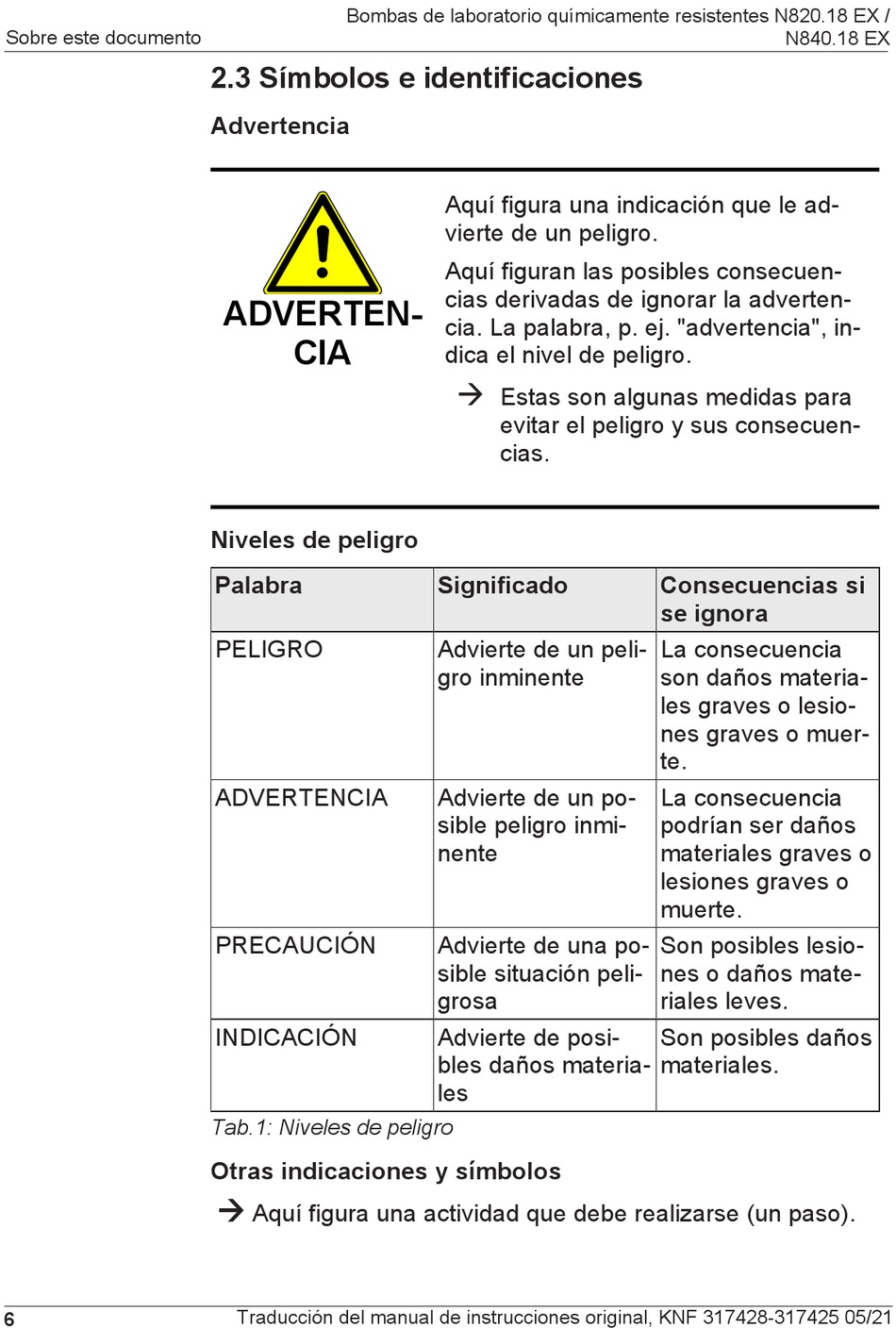 Sobre este documento

Bombas de laboratorio químicamente resistentes N820.18 EX / N840.18 EX

2.3 Símbolos e identificaciones

Advertencia

ADVERTENCIA

Aquí figura una indicación que le advierte de un peligro.

Aquí figuran las posibles consecuencias derivadas de ignorar la advertencia. La palabra, p. ej. "advertencia", indica el nivel de peligro.

→ Estas son algunas medidas para evitar el peligro y sus consecuencias.

Niveles de peligro

| Palabra | Significado | Consecuencias si se ignora |
|---|---|---|
| PELIGRO | Advierte de un peligro inminente | La consecuencia son daños materiales graves o lesiones graves o muerte. |
| ADVERTENCIA | Advierte de un posible peligro inminente | La consecuencia podrían ser daños materiales graves o lesiones graves o muerte. |
| PRECAUCIÓN | Advierte de una posible situación peligrosa | Son posibles lesiones o daños materiales leves. |
| INDICACIÓN | Advierte de posibles daños materiales | Son posibles daños materiales. |

Tab.1: Niveles de peligro

Otras indicaciones y símbolos

→ Aquí figura una actividad que debe realizarse (un paso).

6

Traducción del manual de instrucciones original, KNF 317428-317425 05/21